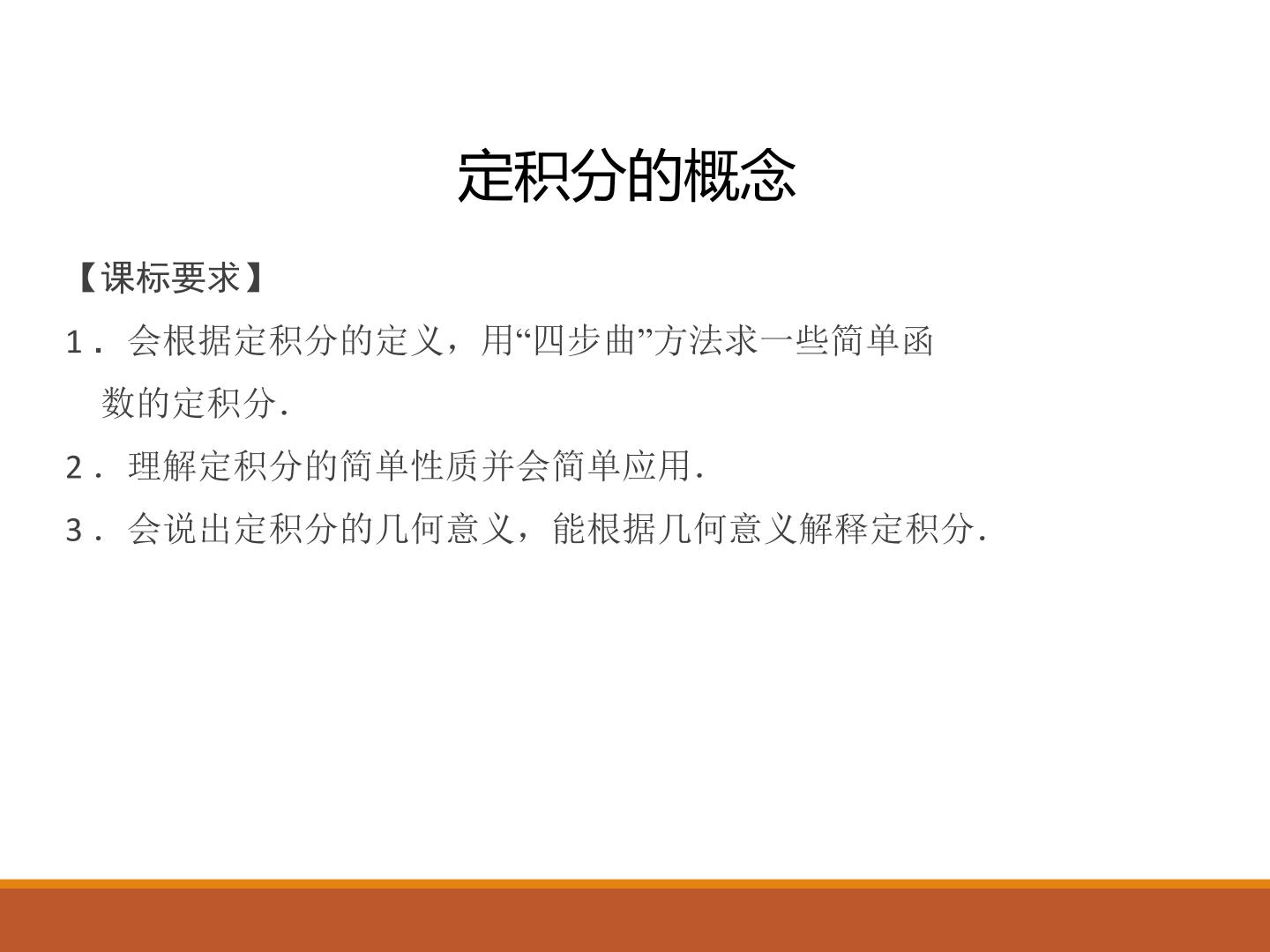 定积分的概念

【课标要求】

1．会根据定积分的定义，用“四步曲”方法求一些简单函数的定积分.

2．理解定积分的简单性质并会简单应用.

3．会说出定积分的几何意义，能根据几何意义解释定积分.